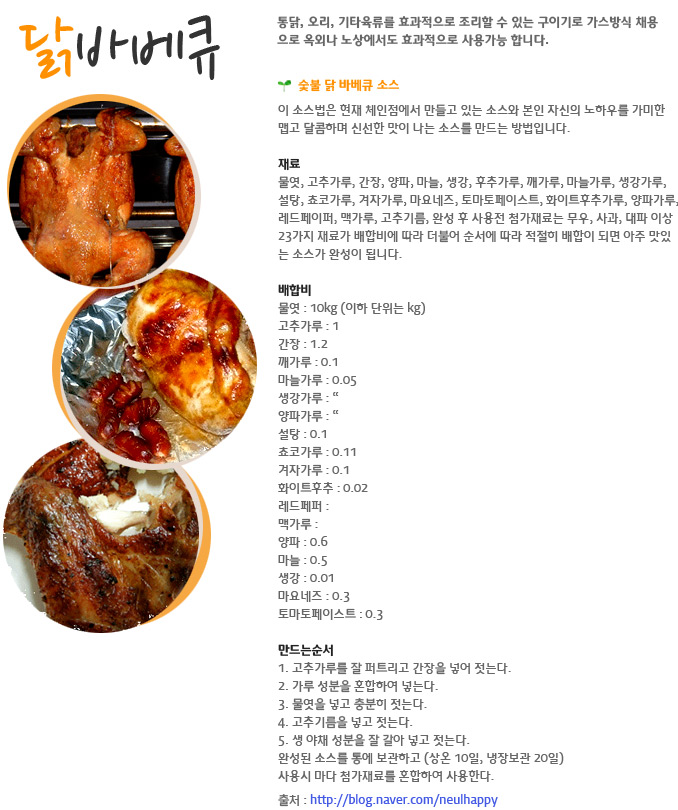 닭바베큐

통닭, 오리, 기타육류를 효과적으로 조리할 수 있는 구이기로 가스방식 채용으로 옥외나 노상에서도 효과적으로 사용가능 합니다.

숯불 닭 바베큐 소스

이 소스법은 현재 체인점에서 만들고 있는 소스와 본인 자신의 노하우를 가미한 맵고 달콤하며 신선한 맛이 나는 소스를 만드는 방법입니다.

재료
물엿, 고추가루, 간장, 양파, 마늘, 생강, 후추가루, 깨가루, 마늘가루, 생강가루, 설탕, 쵸코가루, 겨자가루, 마요네즈, 토마토페이스트, 화이트후추가루, 양파가루, 레드페이퍼, 맥가루, 고추기름, 완성 후 사용전 첨가재료는 무우, 사과, 대파 이상 23가지 재료가 배합비에 따라 더불어 순서에 따라 적절히 배합이 되면 아주 맛있는 소스가 완성이 됩니다.

배합비
물엿 : 10kg (이하 단위는 kg)
고추가루 : 1
간장 : 1.2
깨가루 : 0.1
마늘가루 : 0.05
생강가루 : "
양파가루 : "
설탕 : 0.1
쵸코가루 : 0.11
겨자가루 : 0.1
화이트후추 : 0.02
레드페퍼 :
맥가루 :
양파 : 0.6
마늘 : 0.5
생강 : 0.01
마요네즈 : 0.3
토마토페이스트 : 0.3

만드는순서
1. 고추가루를 잘 퍼트리고 간장을 넣어 젓는다.
2. 가루 성분을 혼합하여 넣는다.
3. 물엿을 넣고 충분히 젓는다.
4. 고추기름을 넣고 젓는다.
5. 생 야채 성분을 잘 갈아 넣고 젓는다.
완성된 소스를 통에 보관하고 (상온 10일, 냉장보관 20일)
사용시 마다 첨가재료를 혼합하여 사용한다.

출처 : http://blog.naver.com/neulhappy